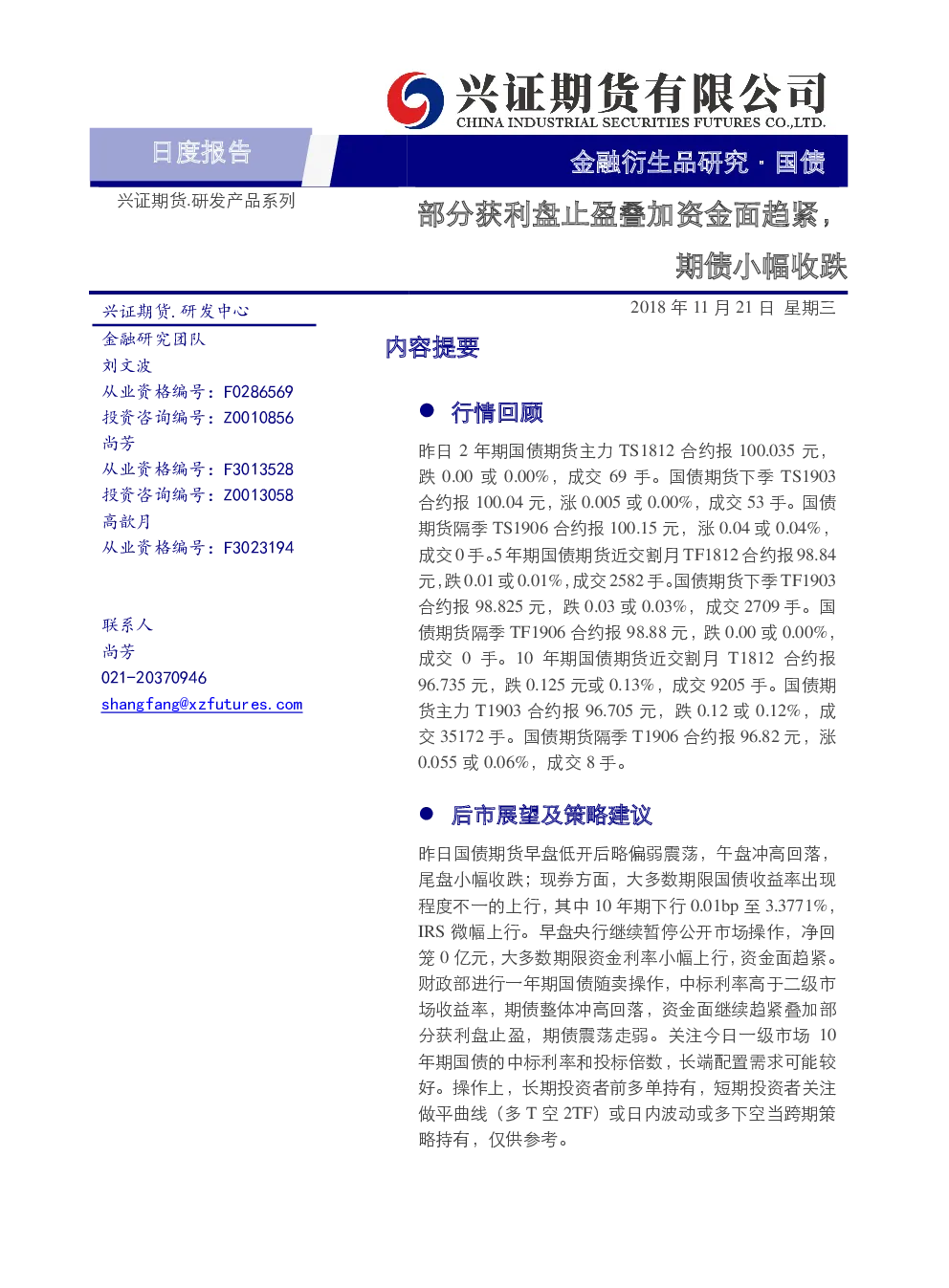 兴证期货有限公司
CHINA INDUSTRIAL SECURITIES FUTURES CO.,LTD.

日度报告

金融衍生品研究 · 国债

兴证期货.研发产品系列

部分获利盘止盈叠加资金面趋紧，期债小幅收跌

2018 年 11 月 21 日 星期三

兴证期货.研发中心
金融研究团队
刘文波
从业资格编号：F0286569
投资咨询编号：Z0010856
尚芳
从业资格编号：F3013528
投资咨询编号：Z0013058
高歆月
从业资格编号：F3023194

联系人
尚芳
021-20370946
shangfang@xzfutures.com

内容提要

● 行情回顾

昨日 2 年期国债期货主力 TS1812 合约报 100.035 元，跌 0.00 或 0.00%，成交 69 手。国债期货下季 TS1903 合约报 100.04 元，涨 0.005 或 0.00%，成交 53 手。国债期货隔季 TS1906 合约报 100.15 元，涨 0.04 或 0.04%，成交 0 手。5 年期国债期货近交割月 TF1812 合约报 98.84 元，跌 0.01 或 0.01%，成交 2582 手。国债期货下季 TF1903 合约报 98.825 元，跌 0.03 或 0.03%，成交 2709 手。国债期货隔季 TF1906 合约报 98.88 元，跌 0.00 或 0.00%，成交 0 手。10 年期国债期货近交割月 T1812 合约报 96.735 元，跌 0.125 元或 0.13%，成交 9205 手。国债期货主力 T1903 合约报 96.705 元，跌 0.12 或 0.12%，成交 35172 手。国债期货隔季 T1906 合约报 96.82 元，涨 0.055 或 0.06%，成交 8 手。

● 后市展望及策略建议

昨日国债期货早盘低开后略偏弱震荡，午盘冲高回落，尾盘小幅收跌；现券方面，大多数期限国债收益率出现程度不一的上行，其中 10 年期下行 0.01bp 至 3.3771%，IRS 微幅上行。早盘央行继续暂停公开市场操作，净回笼 0 亿元，大多数期限资金利率小幅上行，资金面趋紧。财政部进行一年期国债随卖操作，中标利率高于二级市场收益率，期债整体冲高回落，资金面继续趋紧叠加部分获利盘止盈，期债震荡走弱。关注今日一级市场 10 年期国债的中标利率和投标倍数，长端配置需求可能较好。操作上，长期投资者前多单持有，短期投资者关注做平曲线（多 T 空 2TF）或日内波动或多下空当跨期策略持有，仅供参考。